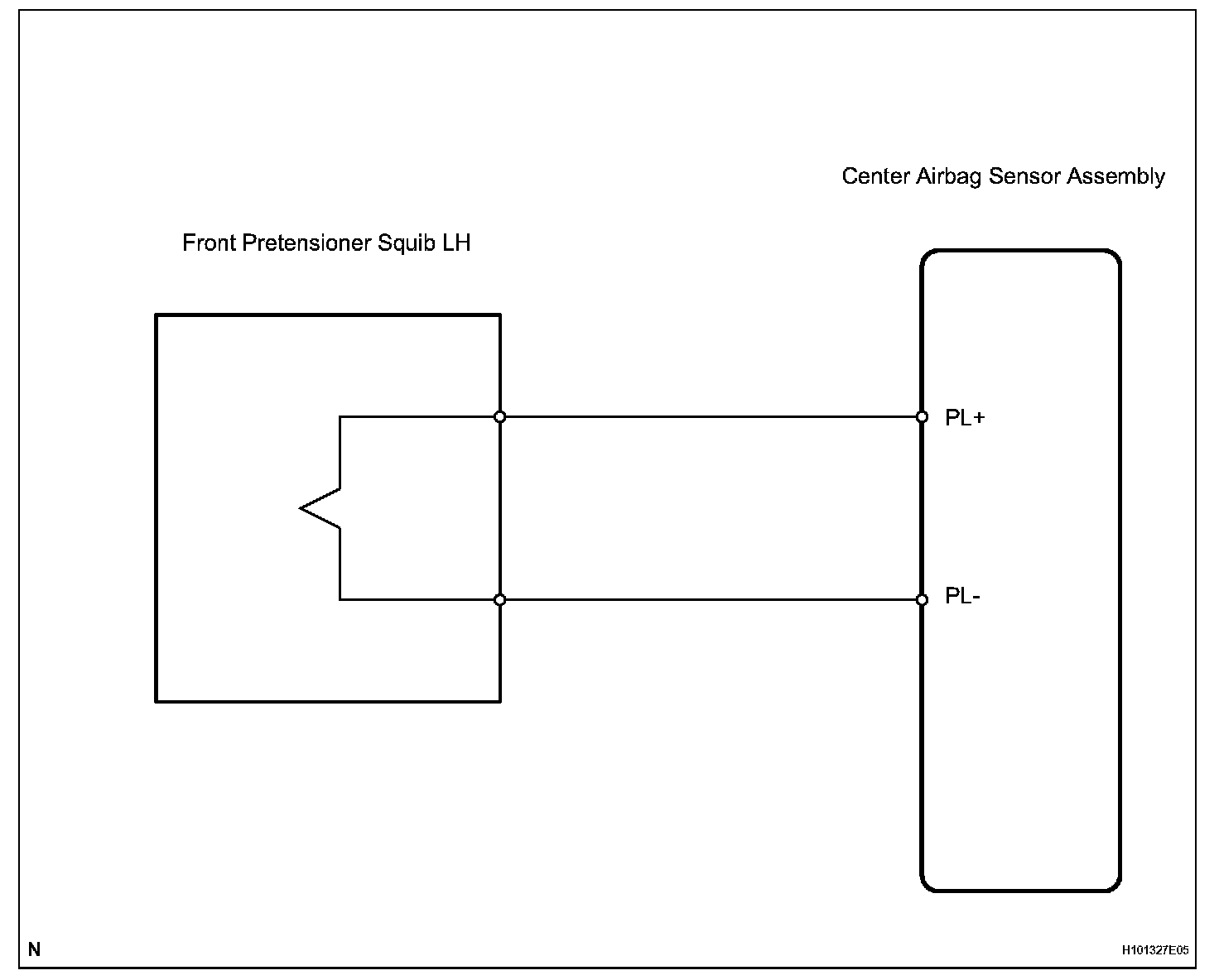 Center Airbag Sensor Assembly

Front Pretensioner Squib LH

PL+

PL-

N

H101327E05